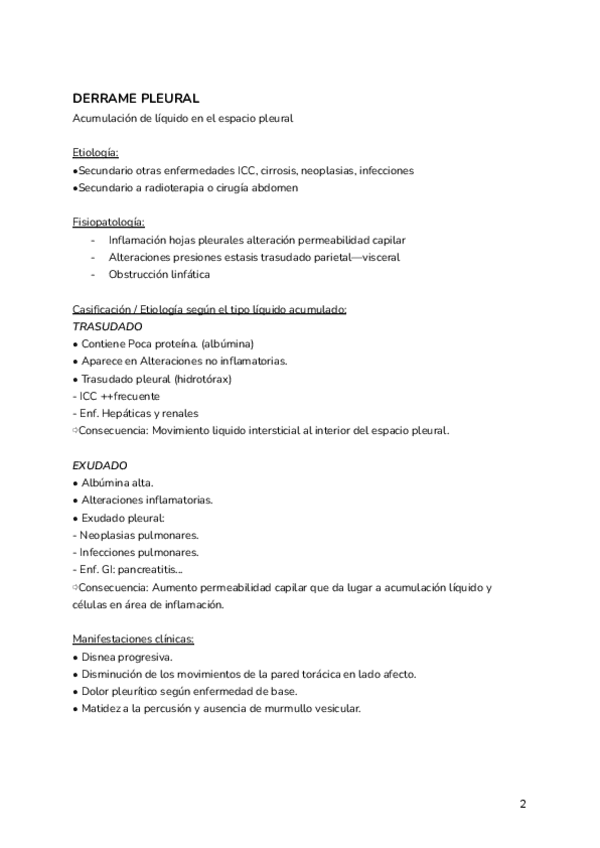 DERRAME PLEURAL
Acumulación de líquido en el espacio pleural

Etiología:
•Secundario otras enfermedades ICC, cirrosis, neoplasias, infecciones
•Secundario a radioterapia o cirugía abdomen

Fisiopatología:
- Inflamación hojas pleurales alteración permeabilidad capilar
- Alteraciones presiones estasis trasudado parietal—visceral
- Obstrucción linfática

Casificación / Etiología según el tipo líquido acumulado:
TRASUDADO
• Contiene Poca proteína. (albúmina)
• Aparece en Alteraciones no inflamatorias.
• Trasudado pleural (hidrotórax)
- ICC ++frecuente
- Enf. Hepáticas y renales
⇨Consecuencia: Movimiento liquido intersticial al interior del espacio pleural.

EXUDADO
• Albúmina alta.
• Alteraciones inflamatorias.
• Exudado pleural:
- Neoplasias pulmonares.
- Infecciones pulmonares.
- Enf. GI: pancreatitis...
⇨Consecuencia: Aumento permeabilidad capilar que da lugar a acumulación líquido y células en área de inflamación.

Manifestaciones clínicas:
• Disnea progresiva.
• Disminución de los movimientos de la pared torácica en lado afecto.
• Dolor pleurítico según enfermedad de base.
• Matidez a la percusión y ausencia de murmullo vesicular.

2